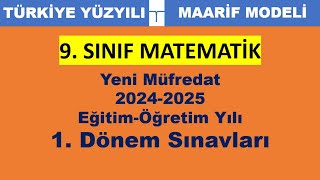 TÜRKİYE YÜZYILI MAARİF MODELİ

9. SINIF MATEMATİK

Yeni Müfredat
2024-2025
Eğitim-Öğretim Yılı
1. Dönem Sınavları